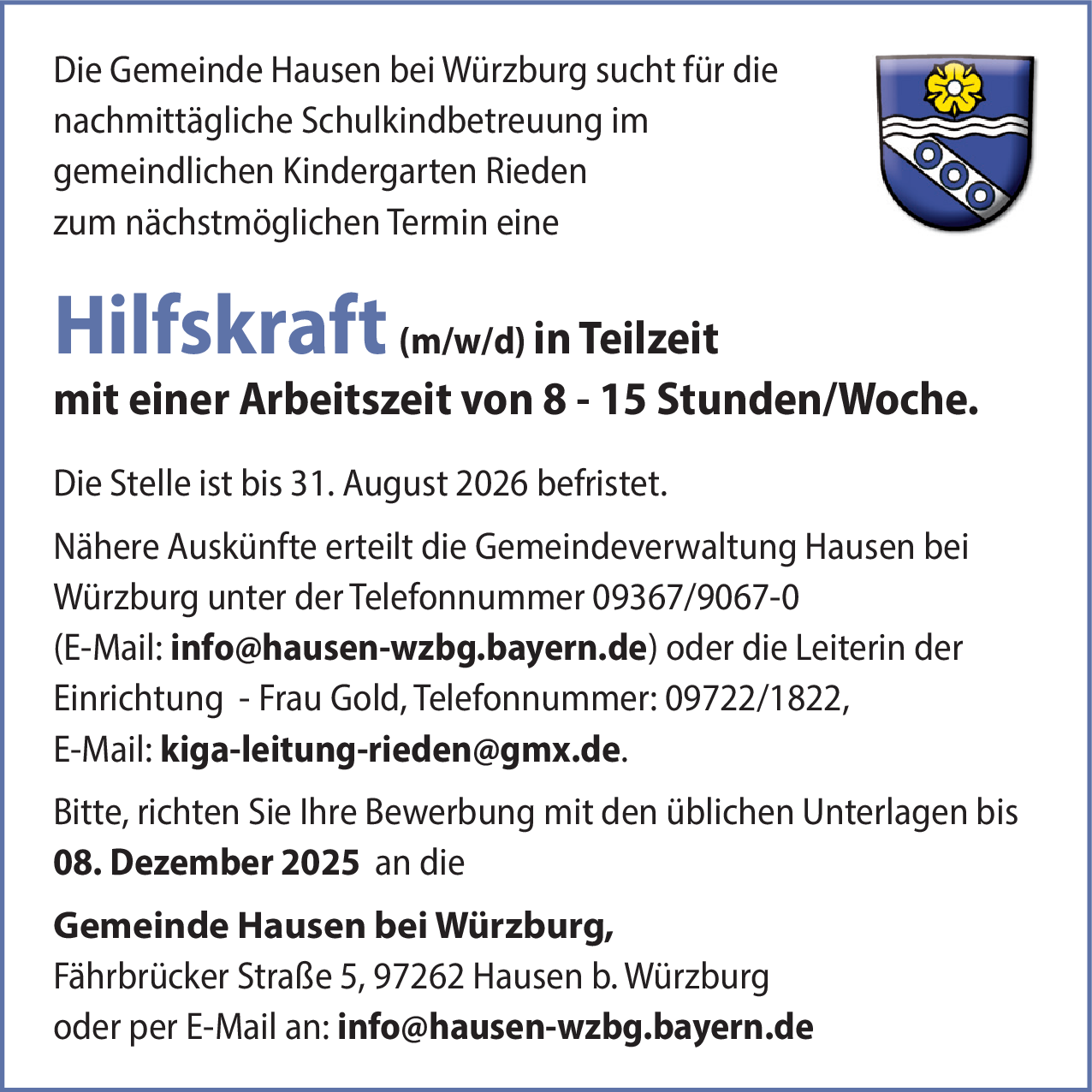 Die Gemeinde Hausen bei Würzburg sucht für die nachmittägliche Schulkindbetreuung im gemeindlichen Kindergarten Rieden zum nächstmöglichen Termin eine

Hilfskraft (m/w/d) in Teilzeit
mit einer Arbeitszeit von 8 - 15 Stunden/Woche.

Die Stelle ist bis 31. August 2026 befristet.

Nähere Auskünfte erteilt die Gemeindeverwaltung Hausen bei Würzburg unter der Telefonnummer 09367/9067-0 (E-Mail: info@hausen-wzbg.bayern.de) oder die Leiterin der Einrichtung - Frau Gold, Telefonnummer: 09722/1822, E-Mail: kiga-leitung-rieden@gmx.de.

Bitte, richten Sie Ihre Bewerbung mit den üblichen Unterlagen bis 08. Dezember 2025 an die

Gemeinde Hausen bei Würzburg,
Fährbrücker Straße 5, 97262 Hausen b. Würzburg
oder per E-Mail an: info@hausen-wzbg.bayern.de